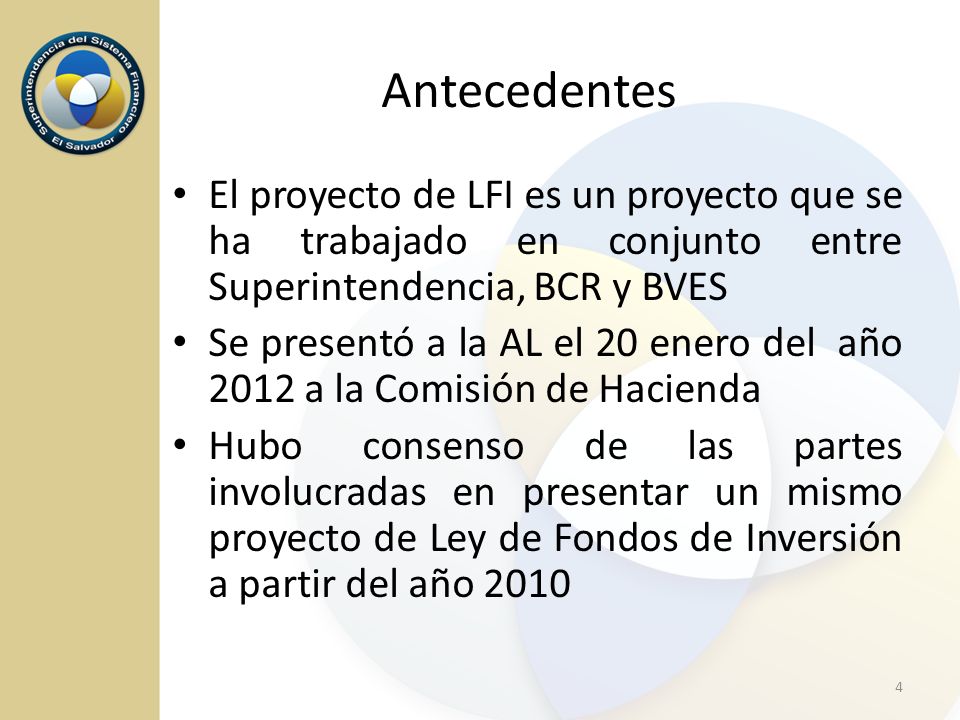 Superintendencia del Sistema Financiero El Salvador

Antecedentes

• El proyecto de LFI es un proyecto que se ha trabajado en conjunto entre Superintendencia, BCR y BVES

• Se presentó a la AL el 20 enero del año 2012 a la Comisión de Hacienda

• Hubo consenso de las partes involucradas en presentar un mismo proyecto de Ley de Fondos de Inversión a partir del año 2010

4